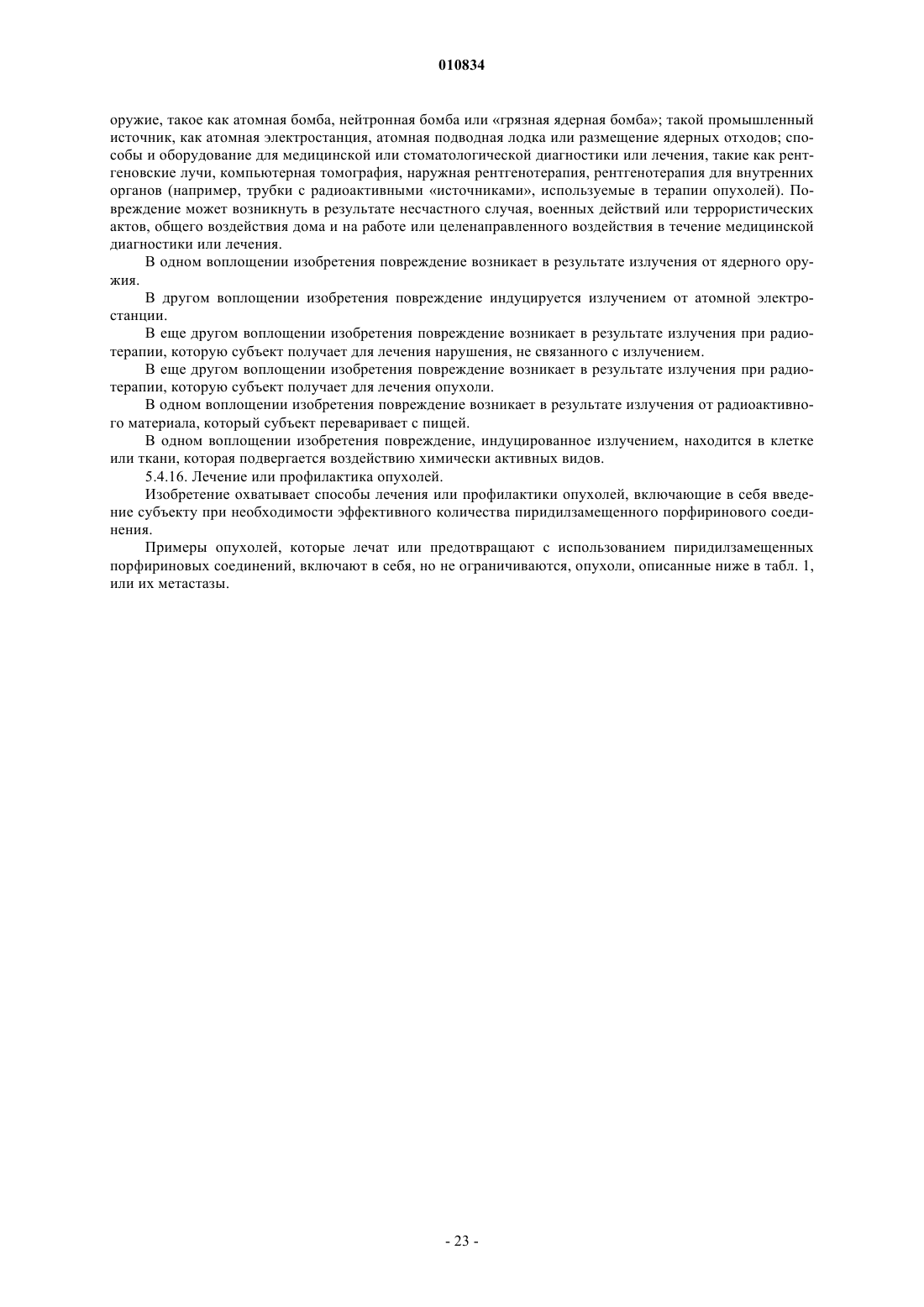 010834

оружие, такое как атомная бомба, нейтронная бомба или «грязная ядерная бомба»; такой промышленный источник, как атомная электростанция, атомная подводная лодка или размещение ядерных отходов; способы и оборудование для медицинской или стоматологической диагностики или лечения, такие как рентгеновские лучи, компьютерная томография, наружная рентгенотерапия, рентгенотерапия для внутренних органов (например, трубки с радиоактивными «источниками», используемые в терапии опухолей). Повреждение может возникнуть в результате несчастного случая, военных действий или террористических актов, общего воздействия дома и на работе или целенаправленного воздействия в течение медицинской диагностики или лечения.

В одном воплощении изобретения повреждение возникает в результате излучения от ядерного оружия.

В другом воплощении изобретения повреждение индуцируется излучением от атомной электростанции.

В еще другом воплощении изобретения повреждение возникает в результате излучения при радиотерапии, которую субъект получает для лечения нарушения, не связанного с излучением.

В еще другом воплощении изобретения повреждение возникает в результате излучения при радиотерапии, которую субъект получает для лечения опухоли.

В одном воплощении изобретения повреждение возникает в результате излучения от радиоактивного материала, который субъект переваривает с пищей.

В одном воплощении изобретения повреждение, индуцированное излучением, находится в клетке или ткани, которая подвергается воздействию химически активных видов.

5.4.16. Лечение или профилактика опухолей.

Изобретение охватывает способы лечения или профилактики опухолей, включающие в себя введение субъекту при необходимости эффективного количества пиридилзамещенного порфиринового соединения.

Примеры опухолей, которые лечат или предотвращают с использованием пиридилзамещенных порфириновых соединений, включают в себя, но не ограничиваются, опухоли, описанные ниже в табл. 1, или их метастазы.

- 23 -